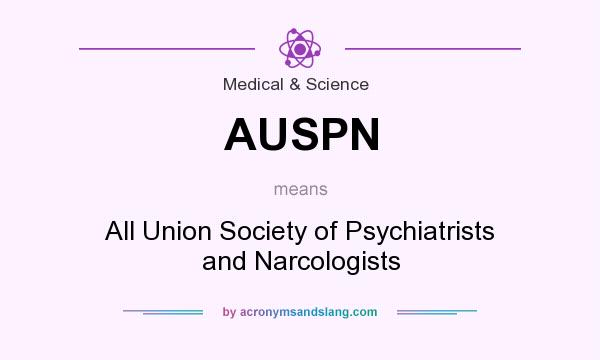 Medical & Science

AUSPN

means

All Union Society of Psychiatrists and Narcologists

by acronymsandslang.com